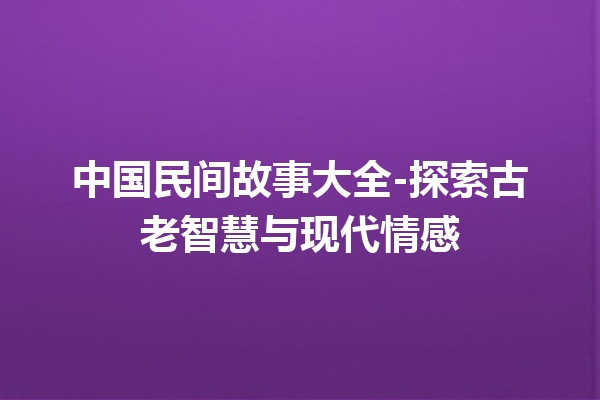 中国民间故事大全-探索古老智慧与现代情感